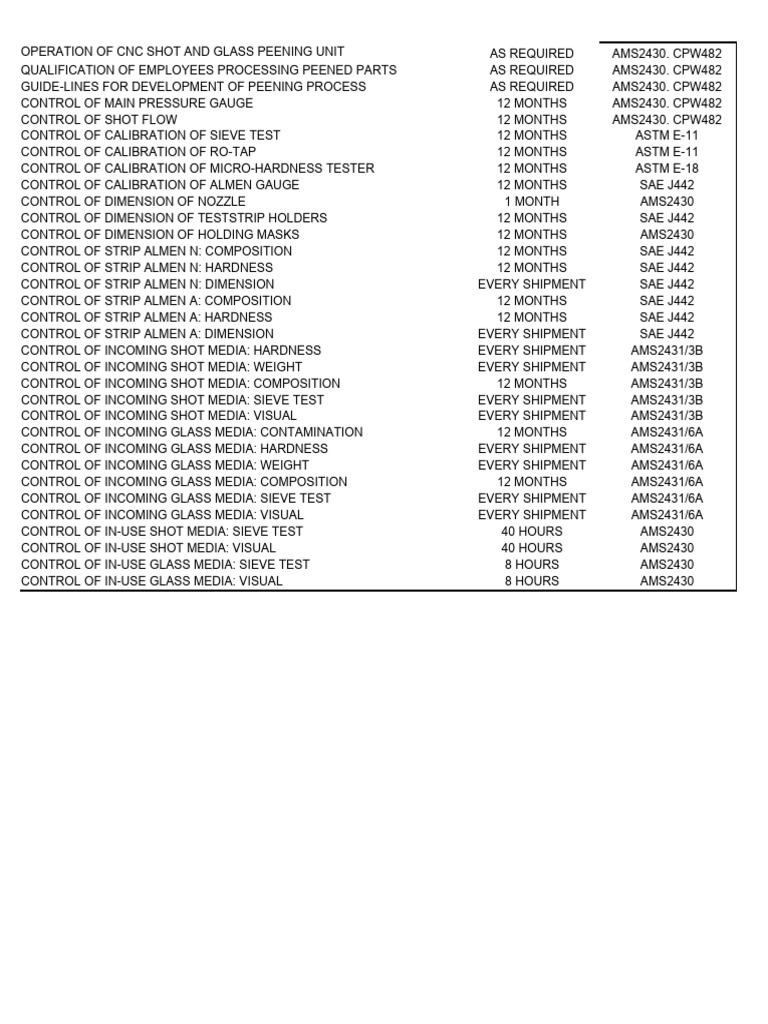 | | | |
|---|---|---|
| OPERATION OF CNC SHOT AND GLASS PEENING UNIT | AS REQUIRED | AMS2430. CPW482 |
| QUALIFICATION OF EMPLOYEES PROCESSING PEENED PARTS | AS REQUIRED | AMS2430. CPW482 |
| GUIDE-LINES FOR DEVELOPMENT OF PEENING PROCESS | AS REQUIRED | AMS2430. CPW482 |
| CONTROL OF MAIN PRESSURE GAUGE | 12 MONTHS | AMS2430. CPW482 |
| CONTROL OF SHOT FLOW | 12 MONTHS | AMS2430. CPW482 |
| CONTROL OF CALIBRATION OF SIEVE TEST | 12 MONTHS | ASTM E-11 |
| CONTROL OF CALIBRATION OF RO-TAP | 12 MONTHS | ASTM E-11 |
| CONTROL OF CALIBRATION OF MICRO-HARDNESS TESTER | 12 MONTHS | ASTM E-18 |
| CONTROL OF CALIBRATION OF ALMEN GAUGE | 12 MONTHS | SAE J442 |
| CONTROL OF DIMENSION OF NOZZLE | 1 MONTH | AMS2430 |
| CONTROL OF DIMENSION OF TESTSTRIP HOLDERS | 12 MONTHS | SAE J442 |
| CONTROL OF DIMENSION OF HOLDING MASKS | 12 MONTHS | AMS2430 |
| CONTROL OF STRIP ALMEN N: COMPOSITION | 12 MONTHS | SAE J442 |
| CONTROL OF STRIP ALMEN N: HARDNESS | 12 MONTHS | SAE J442 |
| CONTROL OF STRIP ALMEN N: DIMENSION | EVERY SHIPMENT | SAE J442 |
| CONTROL OF STRIP ALMEN A: COMPOSITION | 12 MONTHS | SAE J442 |
| CONTROL OF STRIP ALMEN A: HARDNESS | 12 MONTHS | SAE J442 |
| CONTROL OF STRIP ALMEN A: DIMENSION | EVERY SHIPMENT | SAE J442 |
| CONTROL OF INCOMING SHOT MEDIA: HARDNESS | EVERY SHIPMENT | AMS2431/3B |
| CONTROL OF INCOMING SHOT MEDIA: WEIGHT | EVERY SHIPMENT | AMS2431/3B |
| CONTROL OF INCOMING SHOT MEDIA: COMPOSITION | 12 MONTHS | AMS2431/3B |
| CONTROL OF INCOMING SHOT MEDIA: SIEVE TEST | EVERY SHIPMENT | AMS2431/3B |
| CONTROL OF INCOMING SHOT MEDIA: VISUAL | EVERY SHIPMENT | AMS2431/3B |
| CONTROL OF INCOMING GLASS MEDIA: CONTAMINATION | 12 MONTHS | AMS2431/6A |
| CONTROL OF INCOMING GLASS MEDIA: HARDNESS | EVERY SHIPMENT | AMS2431/6A |
| CONTROL OF INCOMING GLASS MEDIA: WEIGHT | EVERY SHIPMENT | AMS2431/6A |
| CONTROL OF INCOMING GLASS MEDIA: COMPOSITION | 12 MONTHS | AMS2431/6A |
| CONTROL OF INCOMING GLASS MEDIA: SIEVE TEST | EVERY SHIPMENT | AMS2431/6A |
| CONTROL OF INCOMING GLASS MEDIA: VISUAL | EVERY SHIPMENT | AMS2431/6A |
| CONTROL OF IN-USE SHOT MEDIA: SIEVE TEST | 40 HOURS | AMS2430 |
| CONTROL OF IN-USE SHOT MEDIA: VISUAL | 40 HOURS | AMS2430 |
| CONTROL OF IN-USE GLASS MEDIA: SIEVE TEST | 8 HOURS | AMS2430 |
| CONTROL OF IN-USE GLASS MEDIA: VISUAL | 8 HOURS | AMS2430 |